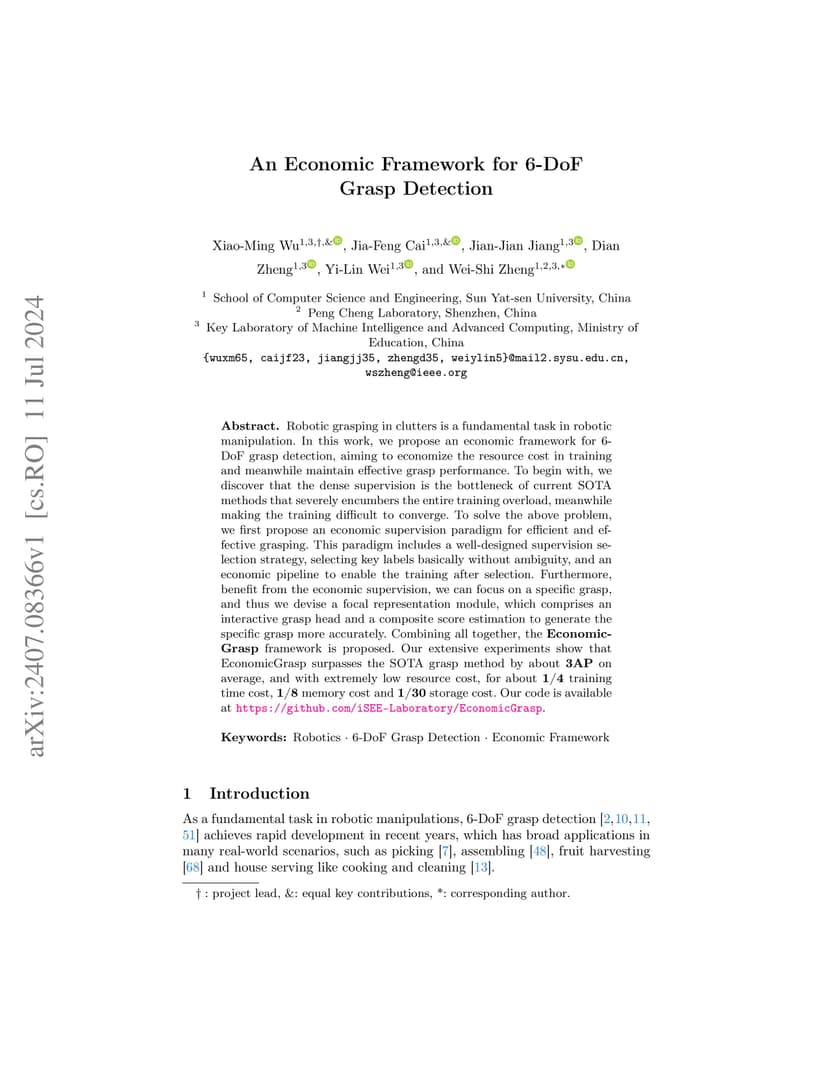 arXiv:2407.08366v1 [cs.RO] 11 Jul 2024

An Economic Framework for 6-DoF Grasp Detection

Xiao-Ming Wu$^{1,3,\dagger,\&}$, Jia-Feng Cai$^{1,3,\&}$, Jian-Jian Jiang$^{1,3}$, Dian Zheng$^{1,3}$, Yi-Lin Wei$^{1,3}$, and Wei-Shi Zheng$^{1,2,3,*}$

$^1$ School of Computer Science and Engineering, Sun Yat-sen University, China
$^2$ Peng Cheng Laboratory, Shenzhen, China
$^3$ Key Laboratory of Machine Intelligence and Advanced Computing, Ministry of Education, China
{wuxm65, caijf23, jiangjj35, zhengd35, weiylin5}@mail2.sysu.edu.cn, wszheng@ieee.org

Abstract. Robotic grasping in clutters is a fundamental task in robotic manipulation. In this work, we propose an economic framework for 6-DoF grasp detection, aiming to economize the resource cost in training and meanwhile maintain effective grasp performance. To begin with, we discover that the dense supervision is the bottleneck of current SOTA methods that severely encumbers the entire training overload, meanwhile making the training difficult to converge. To solve the above problem, we first propose an economic supervision paradigm for efficient and effective grasping. This paradigm includes a well-designed supervision selection strategy, selecting key labels basically without ambiguity, and an economic pipeline to enable the training after selection. Furthermore, benefit from the economic supervision, we can focus on a specific grasp, and thus we devise a focal representation module, which comprises an interactive grasp head and a composite score estimation to generate the specific grasp more accurately. Combining all together, the EconomicGrasp framework is proposed. Our extensive experiments show that EconomicGrasp surpasses the SOTA grasp method by about 3AP on average, and with extremely low resource cost, for about 1/4 training time cost, 1/8 memory cost and 1/30 storage cost. Our code is available at https://github.com/iSEE-Laboratory/EconomicGrasp.

Keywords: Robotics · 6-DoF Grasp Detection · Economic Framework

1 Introduction

As a fundamental task in robotic manipulations, 6-DoF grasp detection [2,10,11,51] achieves rapid development in recent years, which has broad applications in many real-world scenarios, such as picking [7], assembling [48], fruit harvesting [68] and house serving like cooking and cleaning [13].

† : project lead, &: equal key contributions, *: corresponding author.